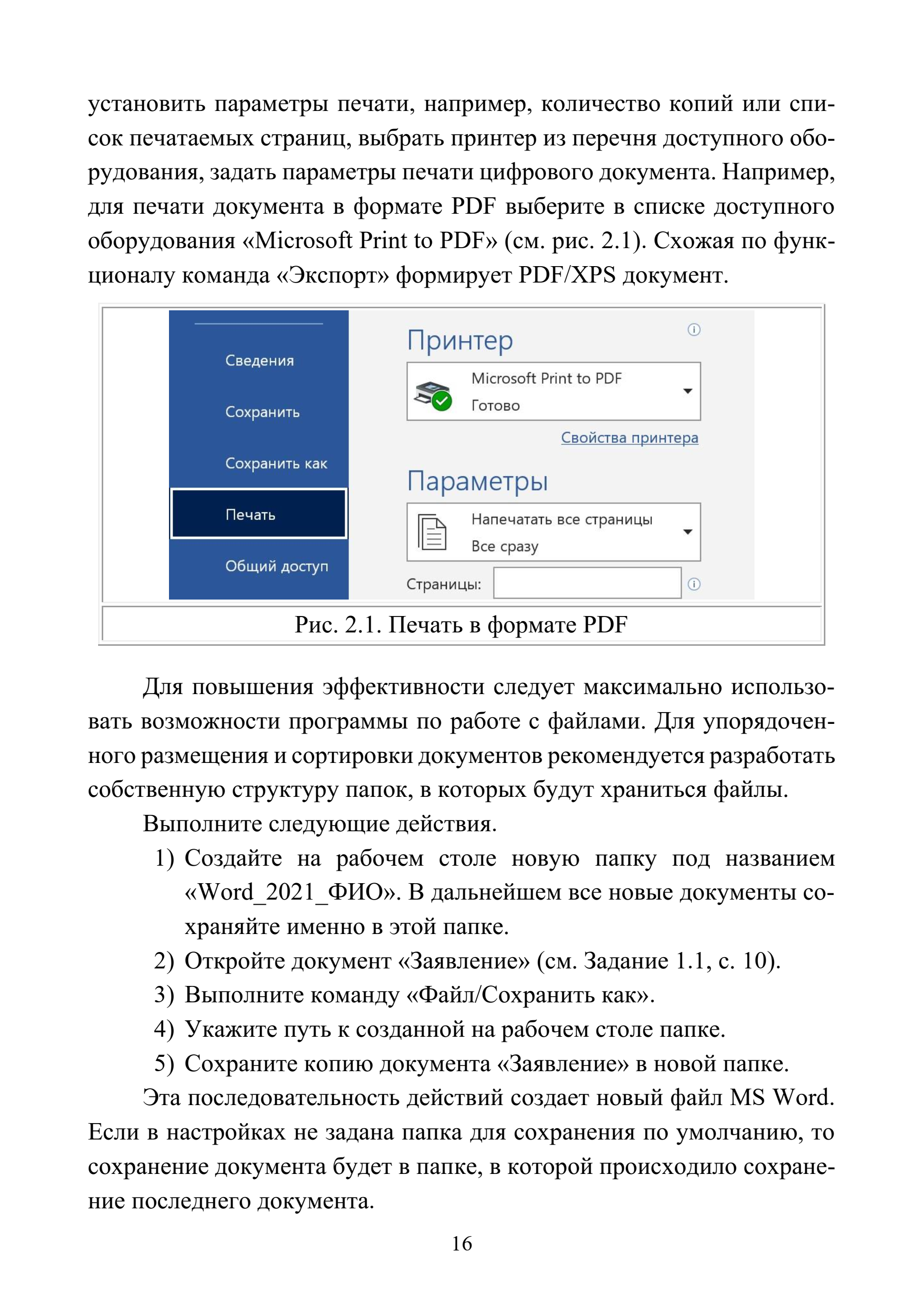 установить параметры печати, например, количество копий или список печатаемых страниц, выбрать принтер из перечня доступного оборудования, задать параметры печати цифрового документа. Например, для печати документа в формате PDF выберите в списке доступного оборудования «Microsoft Print to PDF» (см. рис. 2.1). Схожая по функционалу команда «Экспорт» формирует PDF/XPS документ.

Сведения
Сохранить
Сохранить как
Печать
Общий доступ

Принтер
Microsoft Print to PDF
Готово
Свойства принтера

Параметры
Напечатать все страницы
Все сразу
Страницы:

Рис. 2.1. Печать в формате PDF

Для повышения эффективности следует максимально использовать возможности программы по работе с файлами. Для упорядоченного размещения и сортировки документов рекомендуется разработать собственную структуру папок, в которых будут храниться файлы.

Выполните следующие действия.

1) Создайте на рабочем столе новую папку под названием «Word_2021_ФИО». В дальнейшем все новые документы сохраняйте именно в этой папке.
2) Откройте документ «Заявление» (см. Задание 1.1, с. 10).
3) Выполните команду «Файл/Сохранить как».
4) Укажите путь к созданной на рабочем столе папке.
5) Сохраните копию документа «Заявление» в новой папке.

Эта последовательность действий создает новый файл MS Word. Если в настройках не задана папка для сохранения по умолчанию, то сохранение документа будет в папке, в которой происходило сохранение последнего документа.

16